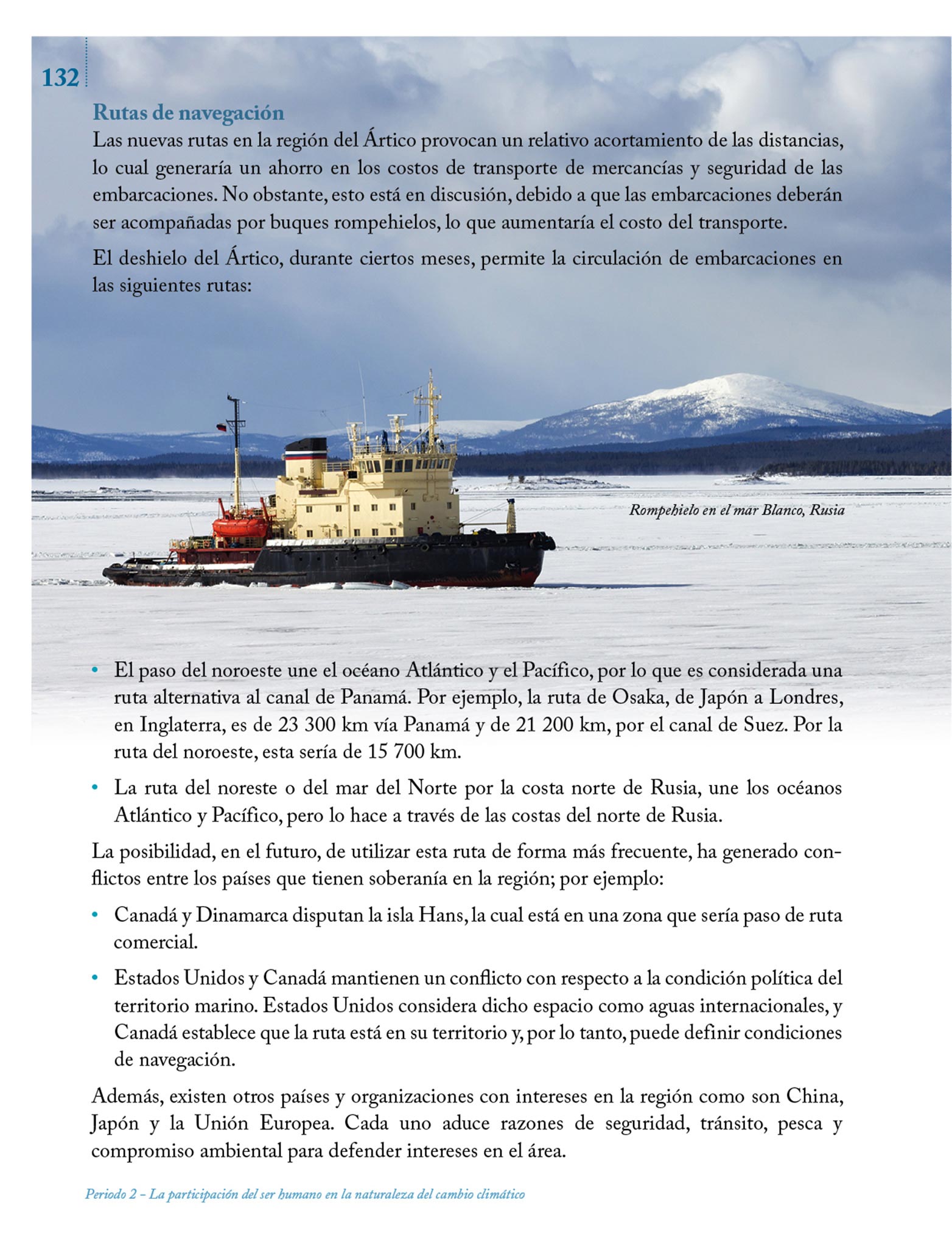 132

Rutas de navegación

Las nuevas rutas en la región del Ártico provocan un relativo acortamiento de las distancias, lo cual generaría un ahorro en los costos de transporte de mercancías y seguridad de las embarcaciones. No obstante, esto está en discusión, debido a que las embarcaciones deberán ser acompañadas por buques rompehielos, lo que aumentaría el costo del transporte.

El deshielo del Ártico, durante ciertos meses, permite la circulación de embarcaciones en las siguientes rutas:

Rompehielo en el mar Blanco, Rusia

• El paso del noroeste une el océano Atlántico y el Pacífico, por lo que es considerada una ruta alternativa al canal de Panamá. Por ejemplo, la ruta de Osaka, de Japón a Londres, en Inglaterra, es de 23 300 km vía Panamá y de 21 200 km, por el canal de Suez. Por la ruta del noroeste, esta sería de 15 700 km.

• La ruta del noreste o del mar del Norte por la costa norte de Rusia, une los océanos Atlántico y Pacífico, pero lo hace a través de las costas del norte de Rusia.

La posibilidad, en el futuro, de utilizar esta ruta de forma más frecuente, ha generado conflictos entre los países que tienen soberanía en la región; por ejemplo:

• Canadá y Dinamarca disputan la isla Hans, la cual está en una zona que sería paso de ruta comercial.

• Estados Unidos y Canadá mantienen un conflicto con respecto a la condición política del territorio marino. Estados Unidos considera dicho espacio como aguas internacionales, y Canadá establece que la ruta está en su territorio y, por lo tanto, puede definir condiciones de navegación.

Además, existen otros países y organizaciones con intereses en la región como son China, Japón y la Unión Europea. Cada uno aduce razones de seguridad, tránsito, pesca y compromiso ambiental para defender intereses en el área.

Periodo 2 – La participación del ser humano en la naturaleza del cambio climático